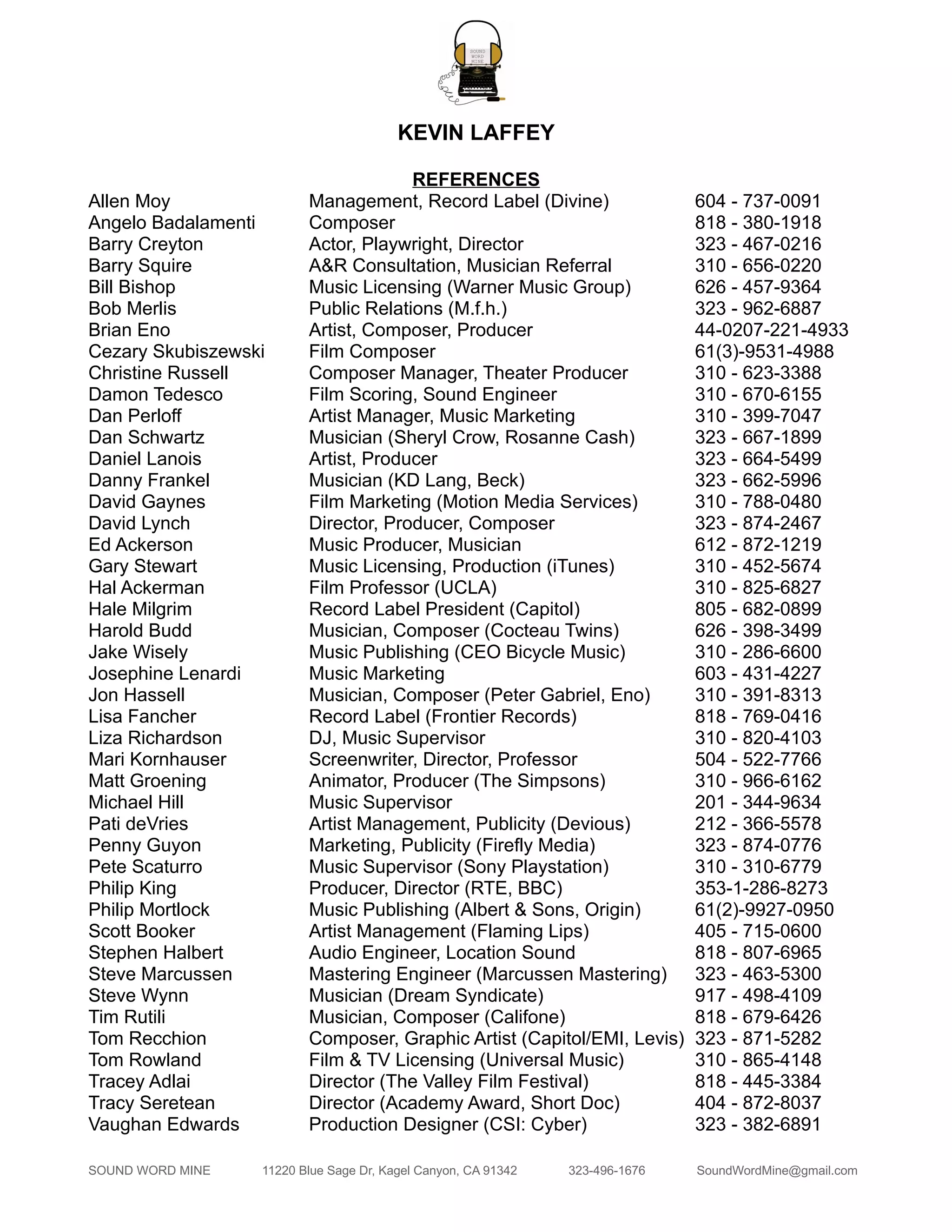 SOUND WORD MINE

KEVIN LAFFEY

REFERENCES

| | | |
|---|---|---|
| Allen Moy | Management, Record Label (Divine) | 604 - 737-0091 |
| Angelo Badalamenti | Composer | 818 - 380-1918 |
| Barry Creyton | Actor, Playwright, Director | 323 - 467-0216 |
| Barry Squire | A&R Consultation, Musician Referral | 310 - 656-0220 |
| Bill Bishop | Music Licensing (Warner Music Group) | 626 - 457-9364 |
| Bob Merlis | Public Relations (M.f.h.) | 323 - 962-6887 |
| Brian Eno | Artist, Composer, Producer | 44-0207-221-4933 |
| Cezary Skubiszewski | Film Composer | 61(3)-9531-4988 |
| Christine Russell | Composer Manager, Theater Producer | 310 - 623-3388 |
| Damon Tedesco | Film Scoring, Sound Engineer | 310 - 670-6155 |
| Dan Perloff | Artist Manager, Music Marketing | 310 - 399-7047 |
| Dan Schwartz | Musician (Sheryl Crow, Rosanne Cash) | 323 - 667-1899 |
| Daniel Lanois | Artist, Producer | 323 - 664-5499 |
| Danny Frankel | Musician (KD Lang, Beck) | 323 - 662-5996 |
| David Gaynes | Film Marketing (Motion Media Services) | 310 - 788-0480 |
| David Lynch | Director, Producer, Composer | 323 - 874-2467 |
| Ed Ackerson | Music Producer, Musician | 612 - 872-1219 |
| Gary Stewart | Music Licensing, Production (iTunes) | 310 - 452-5674 |
| Hal Ackerman | Film Professor (UCLA) | 310 - 825-6827 |
| Hale Milgrim | Record Label President (Capitol) | 805 - 682-0899 |
| Harold Budd | Musician, Composer (Cocteau Twins) | 626 - 398-3499 |
| Jake Wisely | Music Publishing (CEO Bicycle Music) | 310 - 286-6600 |
| Josephine Lenardi | Music Marketing | 603 - 431-4227 |
| Jon Hassell | Musician, Composer (Peter Gabriel, Eno) | 310 - 391-8313 |
| Lisa Fancher | Record Label (Frontier Records) | 818 - 769-0416 |
| Liza Richardson | DJ, Music Supervisor | 310 - 820-4103 |
| Mari Kornhauser | Screenwriter, Director, Professor | 504 - 522-7766 |
| Matt Groening | Animator, Producer (The Simpsons) | 310 - 966-6162 |
| Michael Hill | Music Supervisor | 201 - 344-9634 |
| Pati deVries | Artist Management, Publicity (Devious) | 212 - 366-5578 |
| Penny Guyon | Marketing, Publicity (Firefly Media) | 323 - 874-0776 |
| Pete Scaturro | Music Supervisor (Sony Playstation) | 310 - 310-6779 |
| Philip King | Producer, Director (RTE, BBC) | 353-1-286-8273 |
| Philip Mortlock | Music Publishing (Albert & Sons, Origin) | 61(2)-9927-0950 |
| Scott Booker | Artist Management (Flaming Lips) | 405 - 715-0600 |
| Stephen Halbert | Audio Engineer, Location Sound | 818 - 807-6965 |
| Steve Marcussen | Mastering Engineer (Marcussen Mastering) | 323 - 463-5300 |
| Steve Wynn | Musician (Dream Syndicate) | 917 - 498-4109 |
| Tim Rutili | Musician, Composer (Califone) | 818 - 679-6426 |
| Tom Recchion | Composer, Graphic Artist (Capitol/EMI, Levis) | 323 - 871-5282 |
| Tom Rowland | Film & TV Licensing (Universal Music) | 310 - 865-4148 |
| Tracey Adlai | Director (The Valley Film Festival) | 818 - 445-3384 |
| Tracy Seretean | Director (Academy Award, Short Doc) | 404 - 872-8037 |
| Vaughan Edwards | Production Designer (CSI: Cyber) | 323 - 382-6891 |

SOUND WORD MINE 11220 Blue Sage Dr, Kagel Canyon, CA 91342 323-496-1676 SoundWordMine@gmail.com